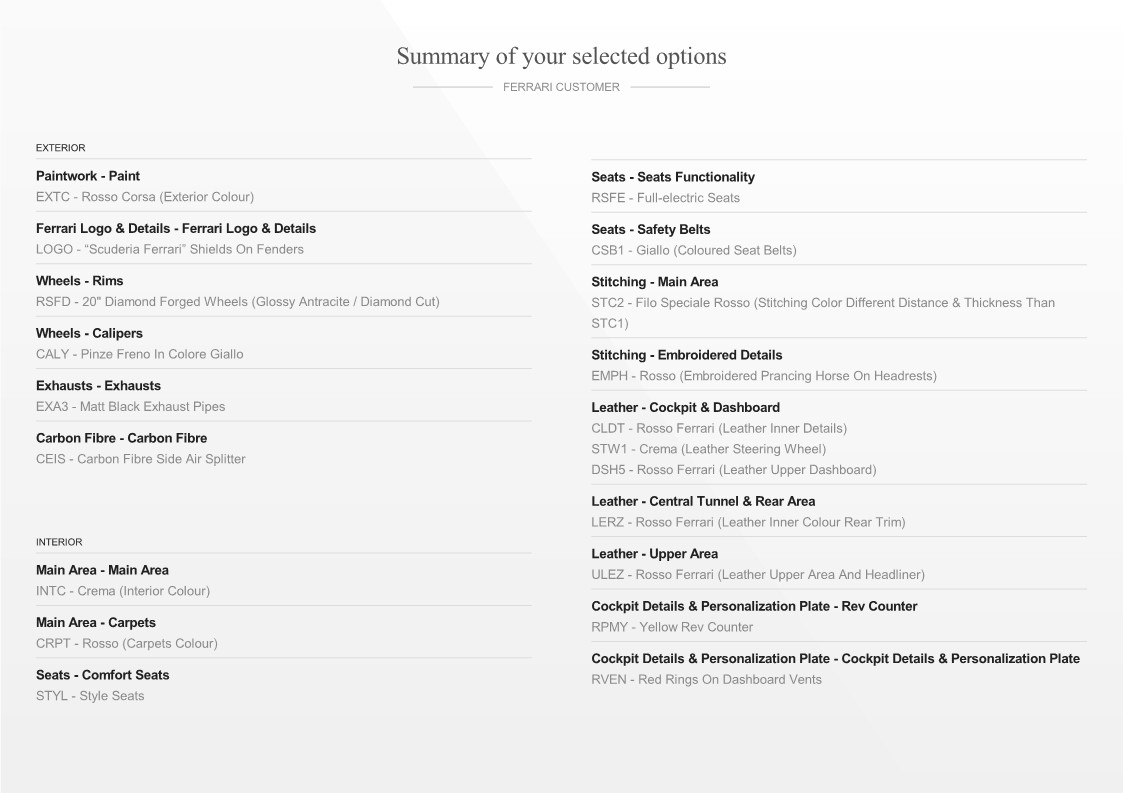 Summary of your selected options

FERRARI CUSTOMER

EXTERIOR

Paintwork - Paint
EXTC - Rosso Corsa (Exterior Colour)

Ferrari Logo & Details - Ferrari Logo & Details
LOGO - “Scuderia Ferrari” Shields On Fenders

Wheels - Rims
RSFD - 20" Diamond Forged Wheels (Glossy Antracite / Diamond Cut)

Wheels - Calipers
CALY - Pinze Freno In Colore Giallo

Exhausts - Exhausts
EXA3 - Matt Black Exhaust Pipes

Carbon Fibre - Carbon Fibre
CEIS - Carbon Fibre Side Air Splitter

INTERIOR

Main Area - Main Area
INTC - Crema (Interior Colour)

Main Area - Carpets
CRPT - Rosso (Carpets Colour)

Seats - Comfort Seats
STYL - Style Seats

Seats - Seats Functionality
RSFE - Full-electric Seats

Seats - Safety Belts
CSB1 - Giallo (Coloured Seat Belts)

Stitching - Main Area
STC2 - Filo Speciale Rosso (Stitching Color Different Distance & Thickness Than STC1)

Stitching - Embroidered Details
EMPH - Rosso (Embroidered Prancing Horse On Headrests)

Leather - Cockpit & Dashboard
CLDT - Rosso Ferrari (Leather Inner Details)
STW1 - Crema (Leather Steering Wheel)
DSH5 - Rosso Ferrari (Leather Upper Dashboard)

Leather - Central Tunnel & Rear Area
LERZ - Rosso Ferrari (Leather Inner Colour Rear Trim)

Leather - Upper Area
ULEZ - Rosso Ferrari (Leather Upper Area And Headliner)

Cockpit Details & Personalization Plate - Rev Counter
RPMY - Yellow Rev Counter

Cockpit Details & Personalization Plate - Cockpit Details & Personalization Plate
RVEN - Red Rings On Dashboard Vents